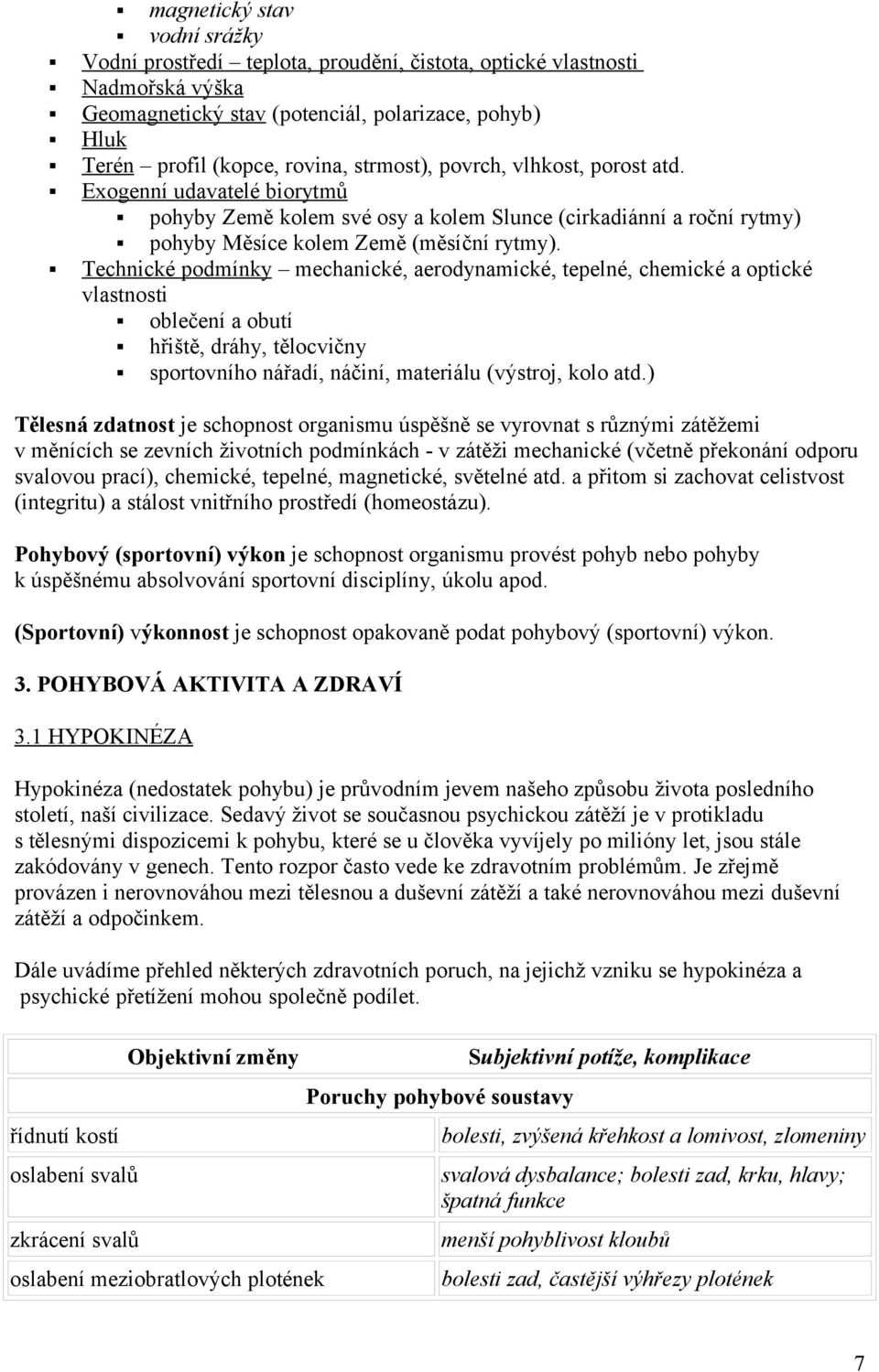 magnetický stav
vodní srážky
Vodní prostředí – teplota, proudění, čistota, optické vlastnosti
Nadmořská výška
Geomagnetický stav (potenciál, polarizace, pohyb)
Hluk
Terén – profil (kopce, rovina, strmost), povrch, vlhkost, porost atd.
Exogenní udavatelé biorytmů
pohyby Země kolem své osy a kolem Slunce (cirkadiánní a roční rytmy)
pohyby Měsíce kolem Země (měsíční rytmy).
Technické podmínky – mechanické, aerodynamické, tepelné, chemické a optické vlastnosti
oblečení a obutí
hřiště, dráhy, tělocvičny
sportovního nářadí, náčiní, materiálu (výstroj, kolo atd.)

Tělesná zdatnost je schopnost organismu úspěšně se vyrovnat s různými zátěžemi v měnících se zevních životních podmínkách - v zátěži mechanické (včetně překonání odporu svalovou prací), chemické, tepelné, magnetické, světelné atd. a přitom si zachovat celistvost (integritu) a stálost vnitřního prostředí (homeostázu).

Pohybový (sportovní) výkon je schopnost organismu provést pohyb nebo pohyby k úspěšnému absolvování sportovní disciplíny, úkolu apod.

(Sportovní) výkonnost je schopnost opakovaně podat pohybový (sportovní) výkon.

3. POHYBOVÁ AKTIVITA A ZDRAVÍ

3.1 HYPOKINÉZA

Hypokinéza (nedostatek pohybu) je průvodním jevem našeho způsobu života posledního století, naší civilizace. Sedavý život se současnou psychickou zátěží je v protikladu s tělesnými dispozicemi k pohybu, které se u člověka vyvíjely po milióny let, jsou stále zakódovány v genech. Tento rozpor často vede ke zdravotním problémům. Je zřejmě provázen i nerovnováhou mezi tělesnou a duševní zátěží a také nerovnováhou mezi duševní zátěží a odpočinkem.

Dále uvádíme přehled některých zdravotních poruch, na jejichž vzniku se hypokinéza a psychické přetížení mohou společně podílet.

| Objektivní změny | Subjektivní potíže, komplikace |
|---|---|
| Poruchy pohybové soustavy | |
| řídnutí kostí | bolesti, zvýšená křehkost a lomivost, zlomeniny |
| oslabení svalů | svalová dysbalance; bolesti zad, krku, hlavy; špatná funkce |
| zkrácení svalů | menší pohyblivost kloubů |
| oslabení meziobratlových plotének | bolesti zad, častější výhřezy plotének |

7